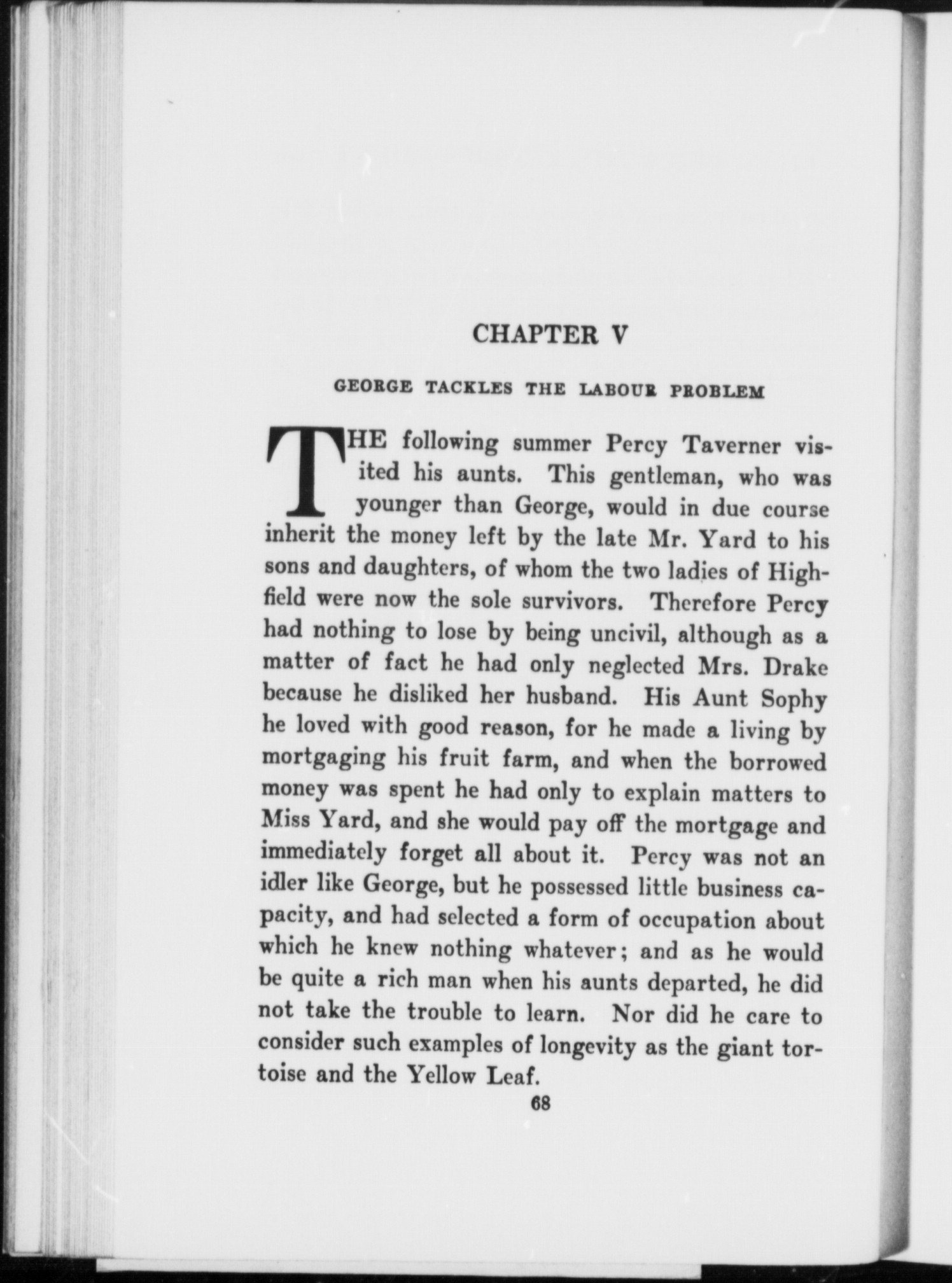 CHAPTER V

GEORGE TACKLES THE LABOUR PROBLEM

THE following summer Percy Taverner visited his aunts. This gentleman, who was younger than George, would in due course inherit the money left by the late Mr. Yard to his sons and daughters, of whom the two ladies of Highfield were now the sole survivors. Therefore Percy had nothing to lose by being uncivil, although as a matter of fact he had only neglected Mrs. Drake because he disliked her husband. His Aunt Sophy he loved with good reason, for he made a living by mortgaging his fruit farm, and when the borrowed money was spent he had only to explain matters to Miss Yard, and she would pay off the mortgage and immediately forget all about it. Percy was not an idler like George, but he possessed little business capacity, and had selected a form of occupation about which he knew nothing whatever; and as he would be quite a rich man when his aunts departed, he did not take the trouble to learn. Nor did he care to consider such examples of longevity as the giant tortoise and the Yellow Leaf.

68